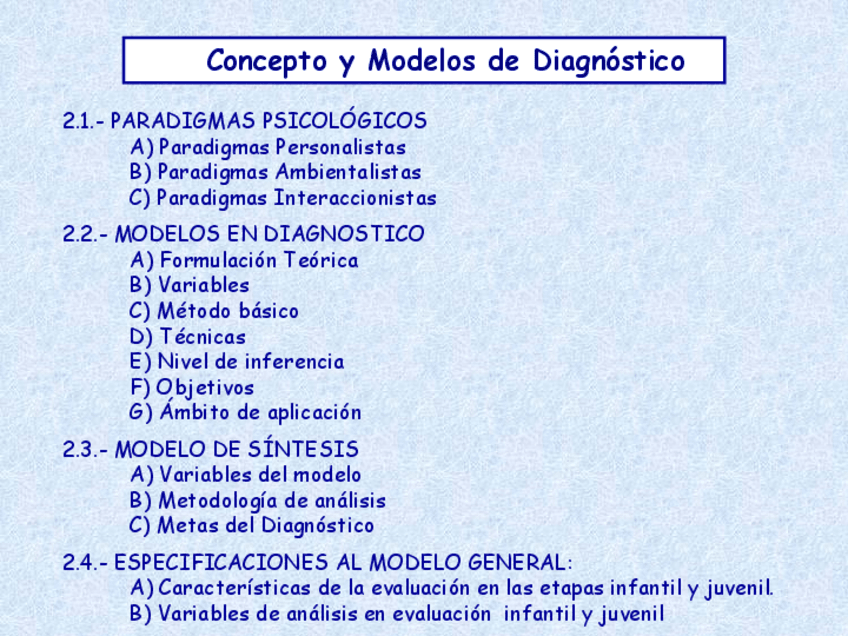 Concepto y Modelos de Diagnóstico

2.1.- PARADIGMAS PSICOLÓGICOS
A) Paradigmas Personalistas
B) Paradigmas Ambientalistas
C) Paradigmas Interaccionistas

2.2.- MODELOS EN DIAGNOSTICO
A) Formulación Teórica
B) Variables
C) Método básico
D) Técnicas
E) Nivel de inferencia
F) Objetivos
G) Ámbito de aplicación

2.3.- MODELO DE SÍNTESIS
A) Variables del modelo
B) Metodología de análisis
C) Metas del Diagnóstico

2.4.- ESPECIFICACIONES AL MODELO GENERAL:
A) Características de la evaluación en las etapas infantil y juvenil.
B) Variables de análisis en evaluación infantil y juvenil